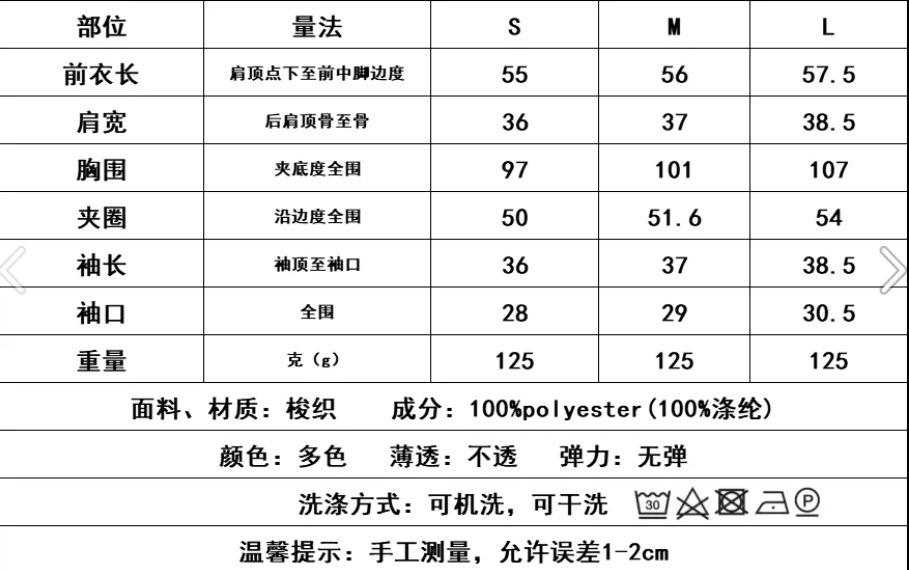 | 部位 | 量法 | S | M | L |
|---|---|---|---|---|
| 前衣长 | 肩顶点下至前中脚边度 | 55 | 56 | 57.5 |
| 肩宽 | 后肩顶骨至骨 | 36 | 37 | 38.5 |
| 胸围 | 夹底度全围 | 97 | 101 | 107 |
| 夹圈 | 沿边度全围 | 50 | 51.6 | 54 |
| 袖长 | 袖顶至袖口 | 36 | 37 | 38.5 |
| 袖口 | 全围 | 28 | 29 | 30.5 |
| 重量 | 克（g） | 125 | 125 | 125 |

面料、材质：梭织　成分：100%polyester(100%涤纶)

颜色：多色　薄透：不透　弹力：无弹

洗涤方式：可机洗，可干洗 30 P

温馨提示：手工测量，允许误差1-2cm